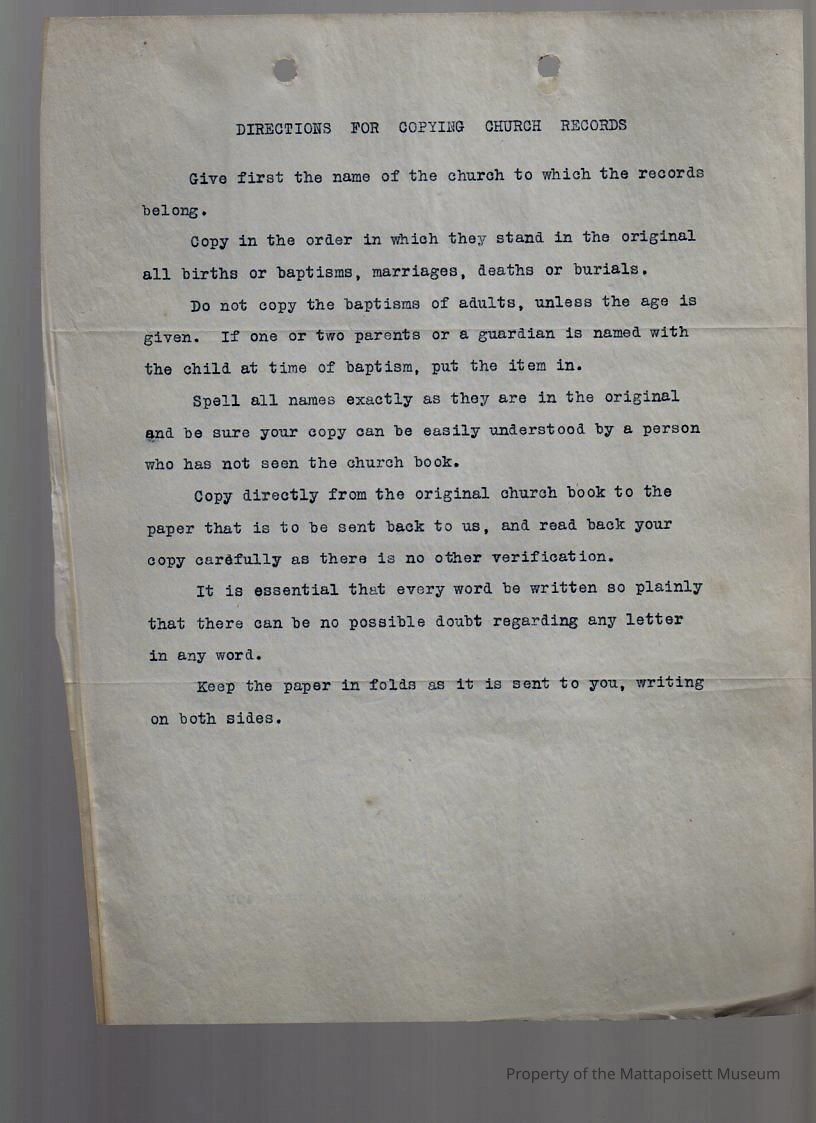 DIRECTIONS FOR COPYING CHURCH RECORDS

Give first the name of the church to which the records belong.

Copy in the order in which they stand in the original all births or baptisms, marriages, deaths or burials.

Do not copy the baptisms of adults, unless the age is given. If one or two parents or a guardian is named with the child at time of baptism, put the item in.

Spell all names exactly as they are in the original and be sure your copy can be easily understood by a person who has not seen the church book.

Copy directly from the original church book to the paper that is to be sent back to us, and read back your copy carefully as there is no other verification.

It is essential that every word be written so plainly that there can be no possible doubt regarding any letter in any word.

Keep the paper in folds as it is sent to you, writing on both sides.

Property of the Mattapoisett Museum